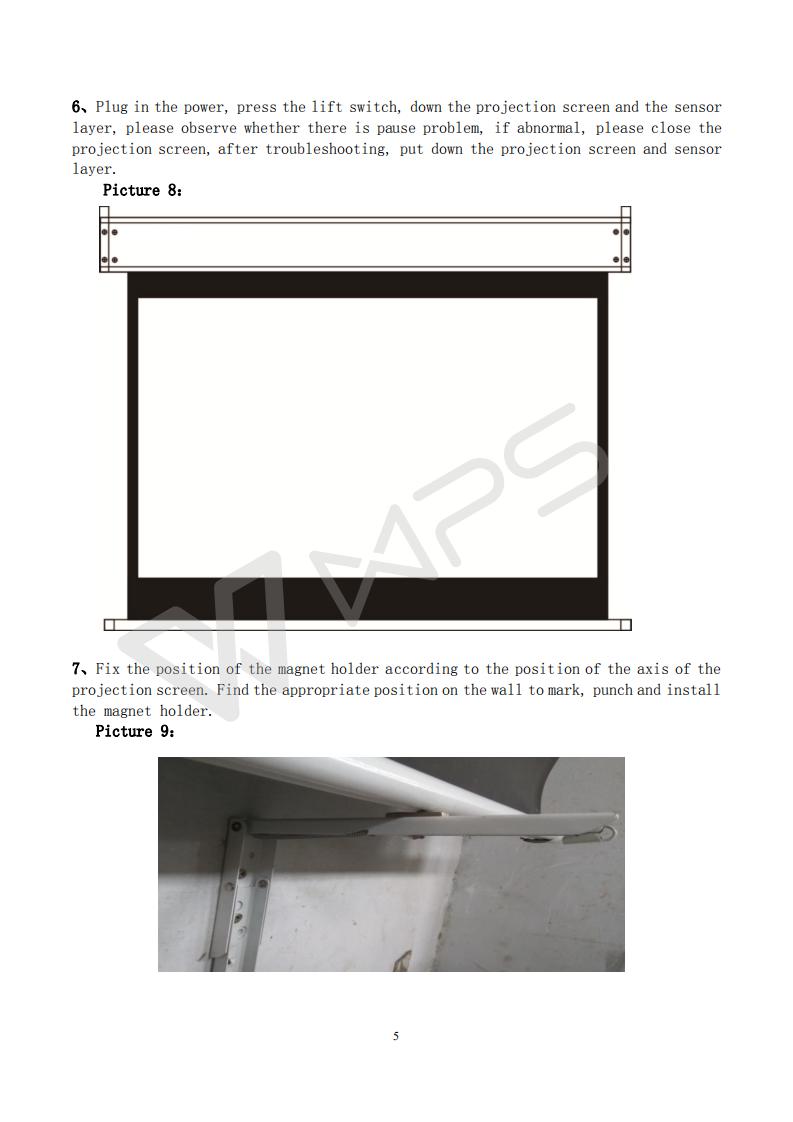 6、Plug in the power, press the lift switch, down the projection screen and the sensor layer, please observe whether there is pause problem, if abnormal, please close the projection screen, after troubleshooting, put down the projection screen and sensor layer.

Picture 8:

WPS

7、Fix the position of the magnet holder according to the position of the axis of the projection screen. Find the appropriate position on the wall to mark, punch and install the magnet holder.

Picture 9:

5